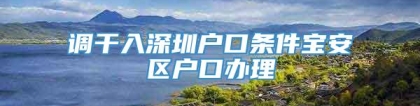 调干入深圳户口条件宝安区户口办理